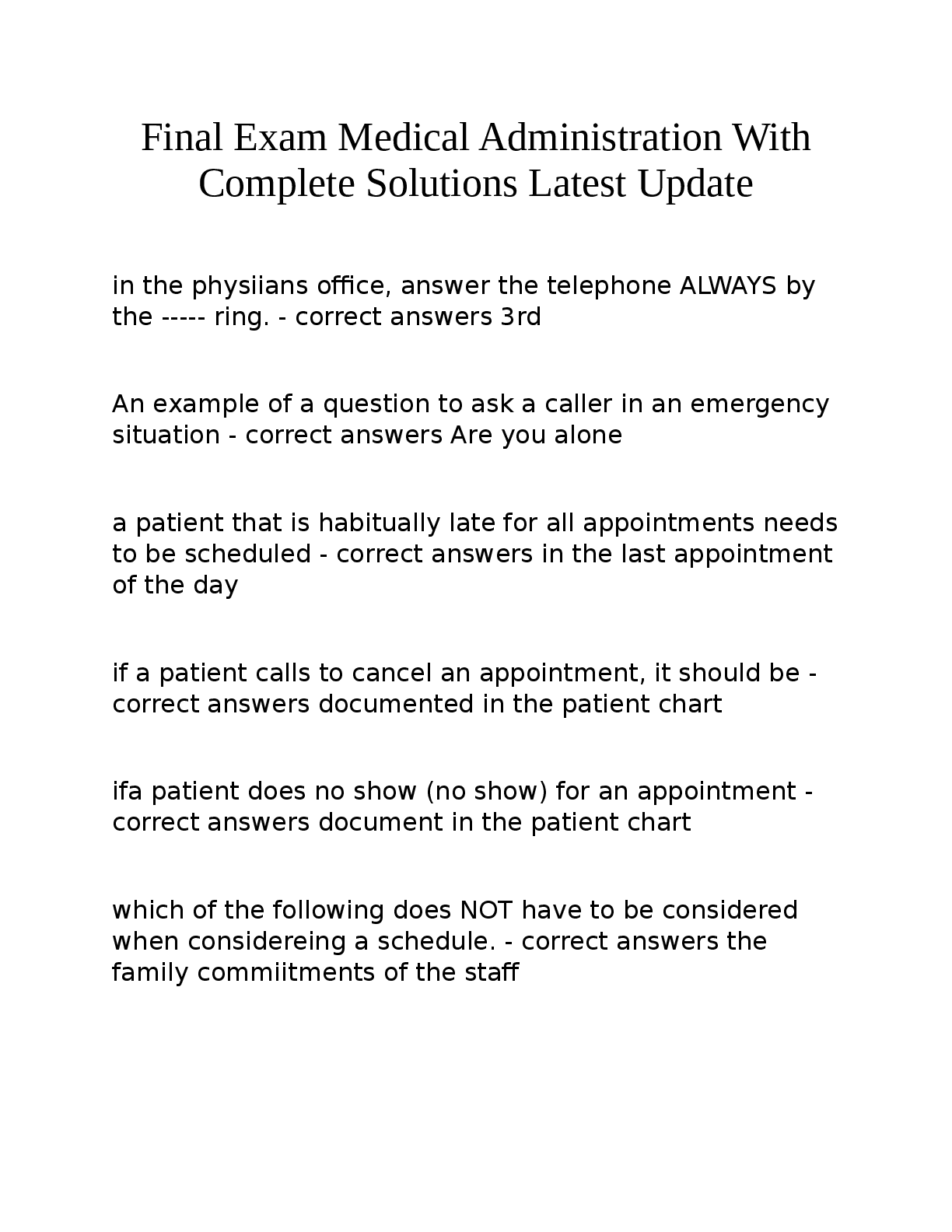 Final Exam Medical Administration With Complete Solutions Latest Update

in the physiians office, answer the telephone ALWAYS by the ----- ring. - correct answers 3rd

An example of a question to ask a caller in an emergency situation - correct answers Are you alone

a patient that is habitually late for all appointments needs to be scheduled - correct answers in the last appointment of the day

if a patient calls to cancel an appointment, it should be - correct answers documented in the patient chart

ifa patient does no show (no show) for an appointment - correct answers document in the patient chart

which of the following does NOT have to be considered when considereing a schedule. - correct answers the family commiitments of the staff